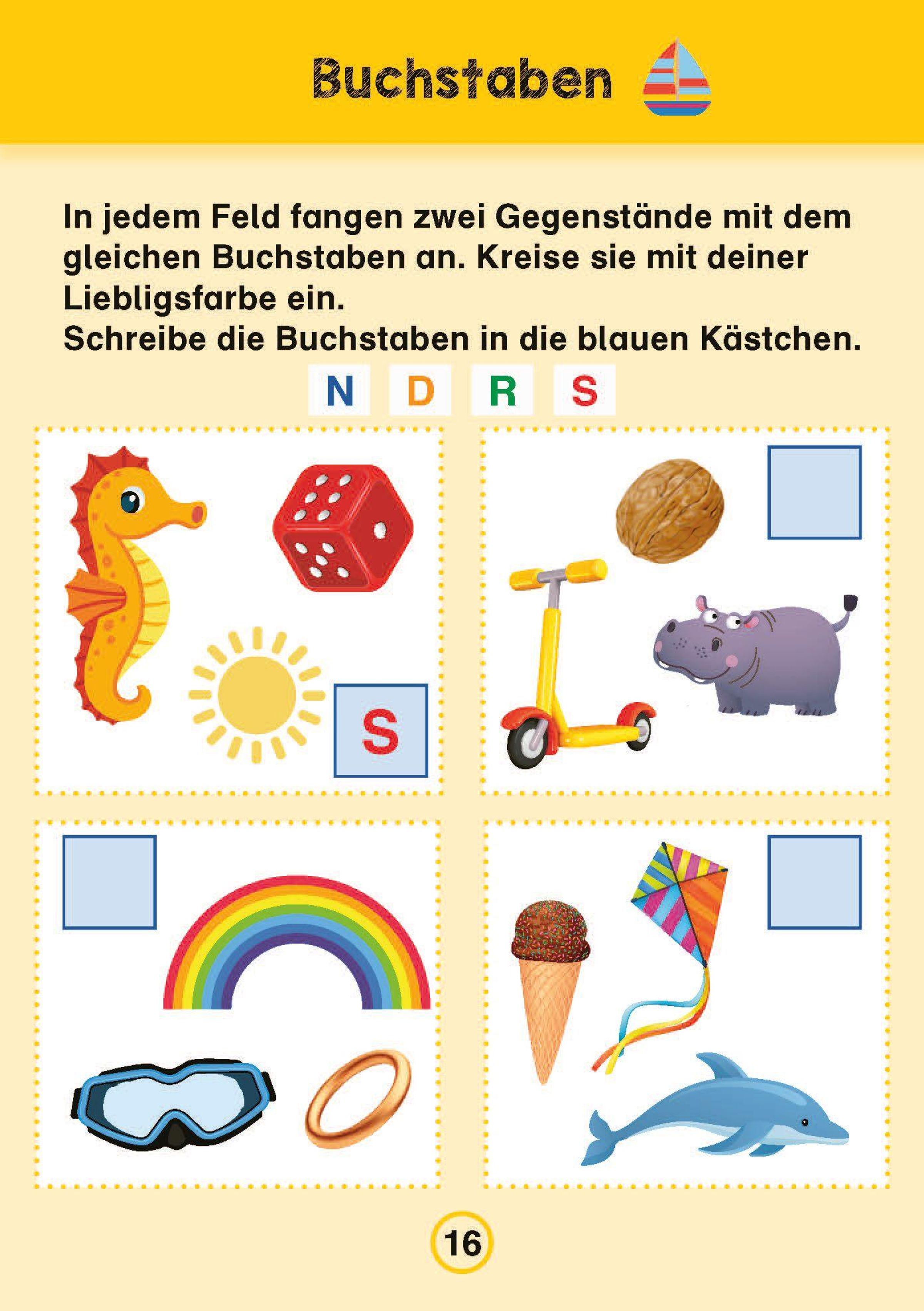 Buchstaben

In jedem Feld fangen zwei Gegenstände mit dem gleichen Buchstaben an. Kreise sie mit deiner Liebligsfarbe ein.
Schreibe die Buchstaben in die blauen Kästchen.

N D R S

S

16